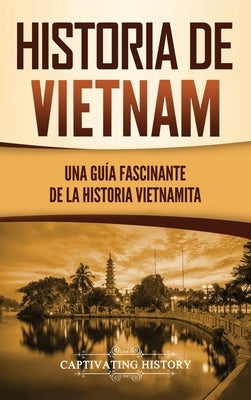 HISTORIA DE VIETNAM

UNA GUÍA FASCINANTE DE LA HISTORIA VIETNAMITA

CAPTIVATING HISTORY